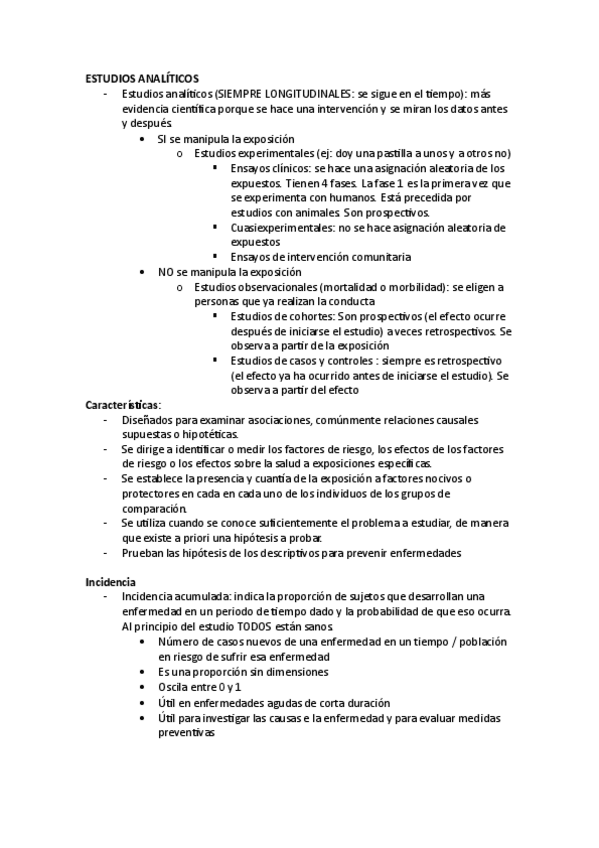 ESTUDIOS ANALÍTICOS

- Estudios analíticos (SIEMPRE LONGITUDINALES: se sigue en el tiempo): más evidencia científica porque se hace una intervención y se miran los datos antes y después.
  • SI se manipula la exposición
    o Estudios experimentales (ej: doy una pastilla a unos y a otros no)
      ▪ Ensayos clínicos: se hace una asignación aleatoria de los expuestos. Tienen 4 fases. La fase 1 es la primera vez que se experimenta con humanos. Está precedida por estudios con animales. Son prospectivos.
      ▪ Cuasiexperimentales: no se hace asignación aleatoria de expuestos
      ▪ Ensayos de intervención comunitaria
  • NO se manipula la exposición
    o Estudios observacionales (mortalidad o morbilidad): se eligen a personas que ya realizan la conducta
      ▪ Estudios de cohortes: Son prospectivos (el efecto ocurre después de iniciarse el estudio) a veces retrospectivos. Se observa a partir de la exposición
      ▪ Estudios de casos y controles : siempre es retrospectivo (el efecto ya ha ocurrido antes de iniciarse el estudio). Se observa a partir del efecto

Características:
- Diseñados para examinar asociaciones, comúnmente relaciones causales supuestas o hipotéticas.
- Se dirige a identificar o medir los factores de riesgo, los efectos de los factores de riesgo o los efectos sobre la salud a exposiciones específicas.
- Se establece la presencia y cuantía de la exposición a factores nocivos o protectores en cada en cada uno de los individuos de los grupos de comparación.
- Se utiliza cuando se conoce suficientemente el problema a estudiar, de manera que existe a priori una hipótesis a probar.
- Prueban las hipótesis de los descriptivos para prevenir enfermedades

Incidencia
- Incidencia acumulada: indica la proporción de sujetos que desarrollan una enfermedad en un periodo de tiempo dado y la probabilidad de que eso ocurra. Al principio del estudio TODOS están sanos.
  • Número de casos nuevos de una enfermedad en un tiempo / población en riesgo de sufrir esa enfermedad
  • Es una proporción sin dimensiones
  • Oscila entre 0 y 1
  • Útil en enfermedades agudas de corta duración
  • Útil para investigar las causas e la enfermedad y para evaluar medidas preventivas